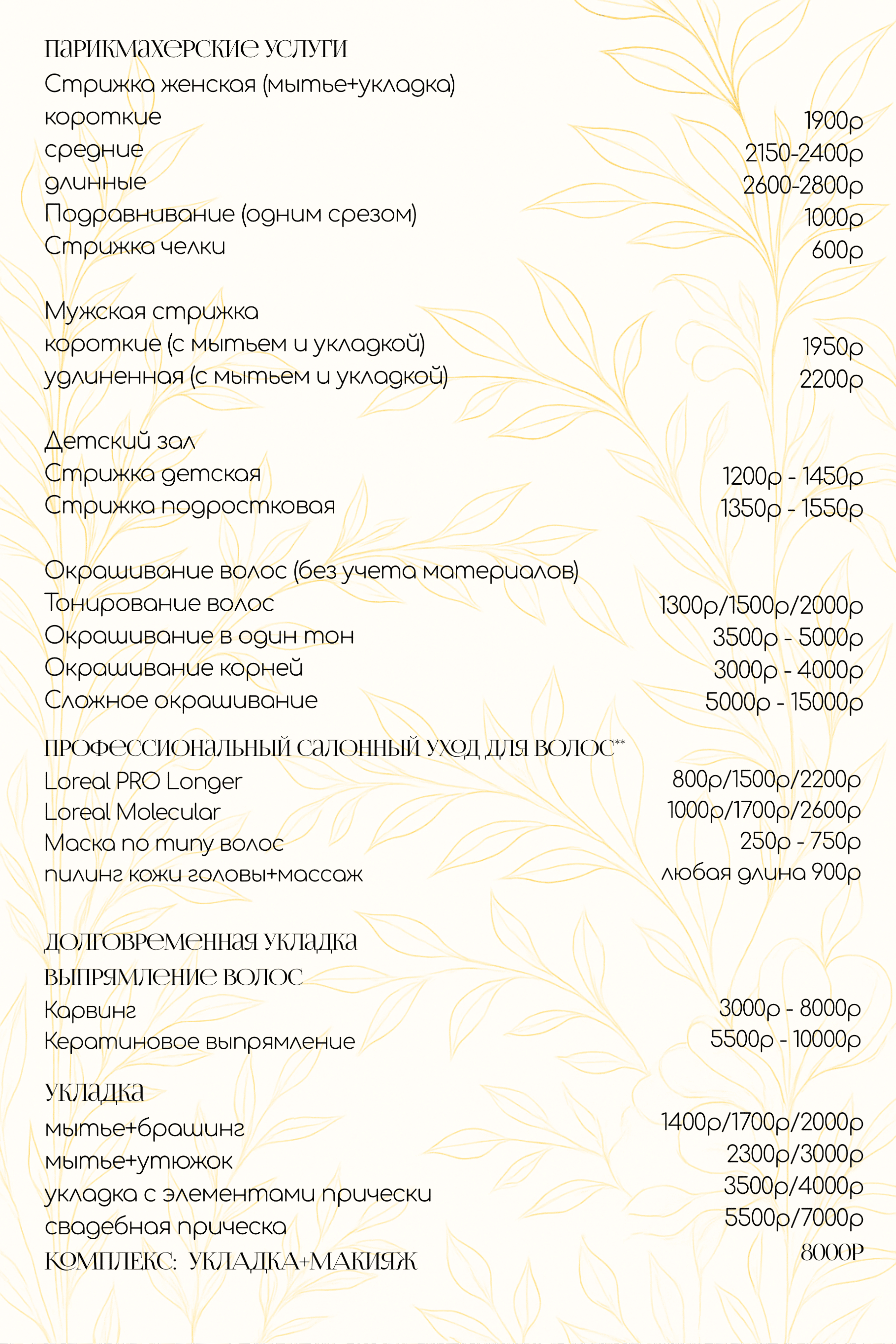 ПАРИКМАХЕРСКИЕ УСЛУГИ
Стрижка женская (мытье+укладка)
короткие 1900р
средние 2150-2400р
длинные 2600-2800р
Подравнивание (одним срезом) 1000р
Стрижка челки 600р

Мужская стрижка
короткие (с мытьем и укладкой) 1950р
удлиненная (с мытьем и укладкой) 2200р

Детский зал
Стрижка детская 1200р - 1450р
Стрижка подростковая 1350р - 1550р

Окрашивание волос (без учета материалов)
Тонирование волос 1300р/1500р/2000р
Окрашивание в один тон 3500р - 5000р
Окрашивание корней 3000р - 4000р
Сложное окрашивание 5000р - 15000р

ПРОФЕССИОНАЛЬНЫЙ САЛОННЫЙ УХОД ДЛЯ ВОЛОС**
Loreal PRO Longer 800р/1500р/2200р
Loreal Molecular 1000р/1700р/2600р
Маска по типу волос 250р - 750р
пилинг кожи головы+массаж любая длина 900р

ДОЛГОВРЕМЕННАЯ УКЛАДКА
ВЫПРЯМЛЕНИЕ ВОЛОС
Карвинг 3000р - 8000р
Кератиновое выпрямление 5500р - 10000р

УКЛАДКА
мытье+брашинг 1400р/1700р/2000р
мытье+утюжок 2300р/3000р
укладка с элементами прически 3500р/4000р
свадебная прическа 5500р/7000р
КОМПЛЕКС: УКЛАДКА+МАКИЯЖ 8000Р